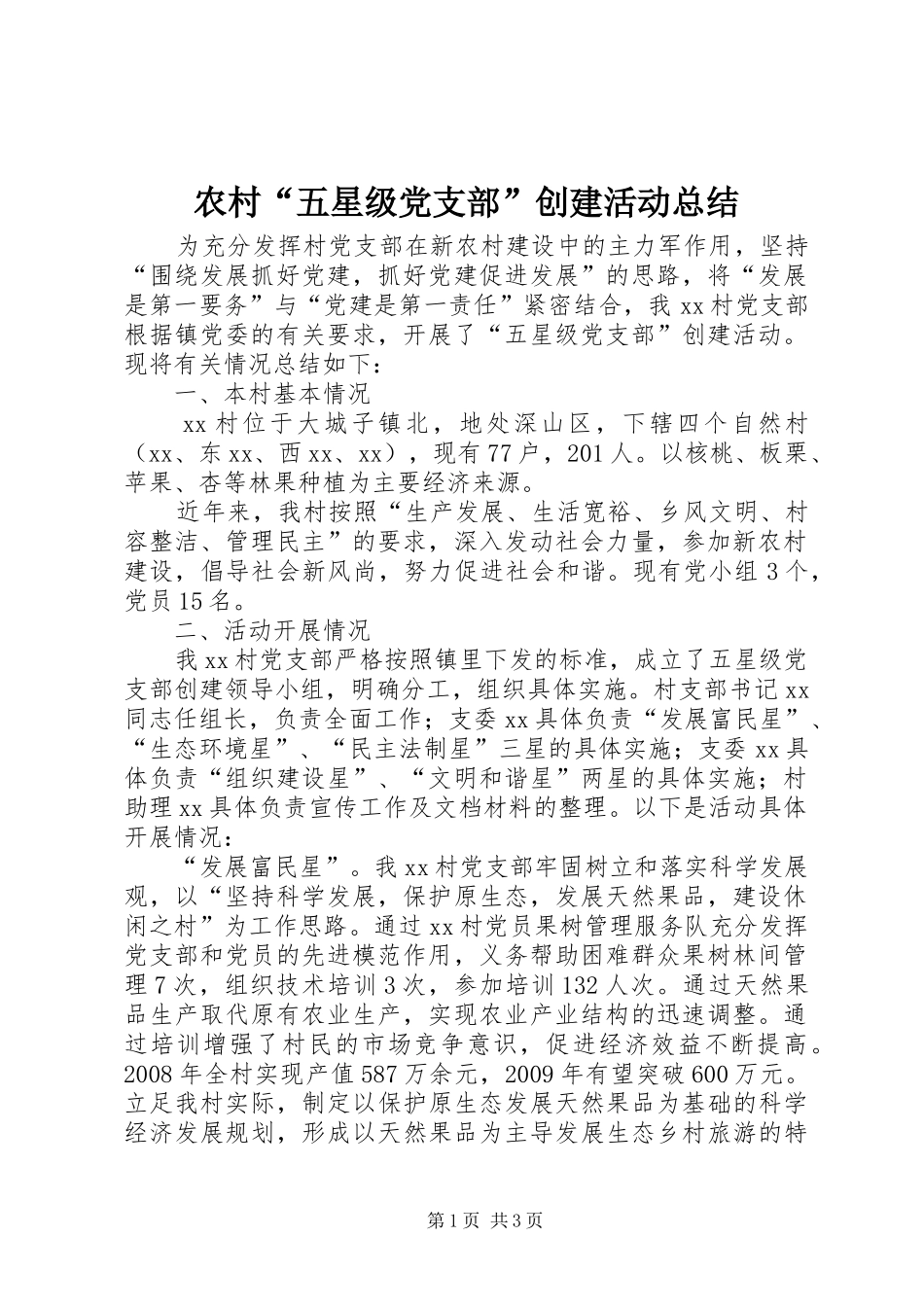 农村“五星级党支部”创建活动总结

为充分发挥村党支部在新农村建设中的主力军作用，坚持“围绕发展抓好党建，抓好党建促进发展”的思路，将“发展是第一要务”与“党建是第一责任”紧密结合，我xx村党支部根据镇党委的有关要求，开展了“五星级党支部”创建活动。现将有关情况总结如下：

一、本村基本情况

xx村位于大城子镇北，地处深山区，下辖四个自然村（xx、东xx、西xx、xx），现有77户，201人。以核桃、板栗、苹果、杏等林果种植为主要经济来源。

近年来，我村按照“生产发展、生活宽裕、乡风文明、村容整洁、管理民主”的要求，深入发动社会力量，参加新农村建设，倡导社会新风尚，努力促进社会和谐。现有党小组3个，党员15名。

二、活动开展情况

我xx村党支部严格按照镇里下发的标准，成立了五星级党支部创建领导小组，明确分工，组织具体实施。村支部书记xx同志任组长，负责全面工作；支委xx具体负责“发展富民星”、“生态环境星”、“民主法制星”三星的具体实施；支委xx具体负责“组织建设星”、“文明和谐星”两星的具体实施；村助理xx具体负责宣传工作及文档材料的整理。以下是活动具体开展情况：

“发展富民星”。我xx村党支部牢固树立和落实科学发展观，以“坚持科学发展，保护原生态，发展天然果品，建设休闲之村”为工作思路。通过xx村党员果树管理服务队充分发挥党支部和党员的先进模范作用，义务帮助困难群众果树林间管理7次，组织技术培训3次，参加培训132人次。通过天然果品生产取代原有农业生产，实现农业产业结构的迅速调整。通过培训增强了村民的市场竞争意识，促进经济效益不断提高。2008年全村实现产值587万余元，2009年有望突破600万元。立足我村实际，制定以保护原生态发展天然果品为基础的科学经济发展规划，形成以天然果品为主导发展生态乡村旅游的特

第1页 共3页